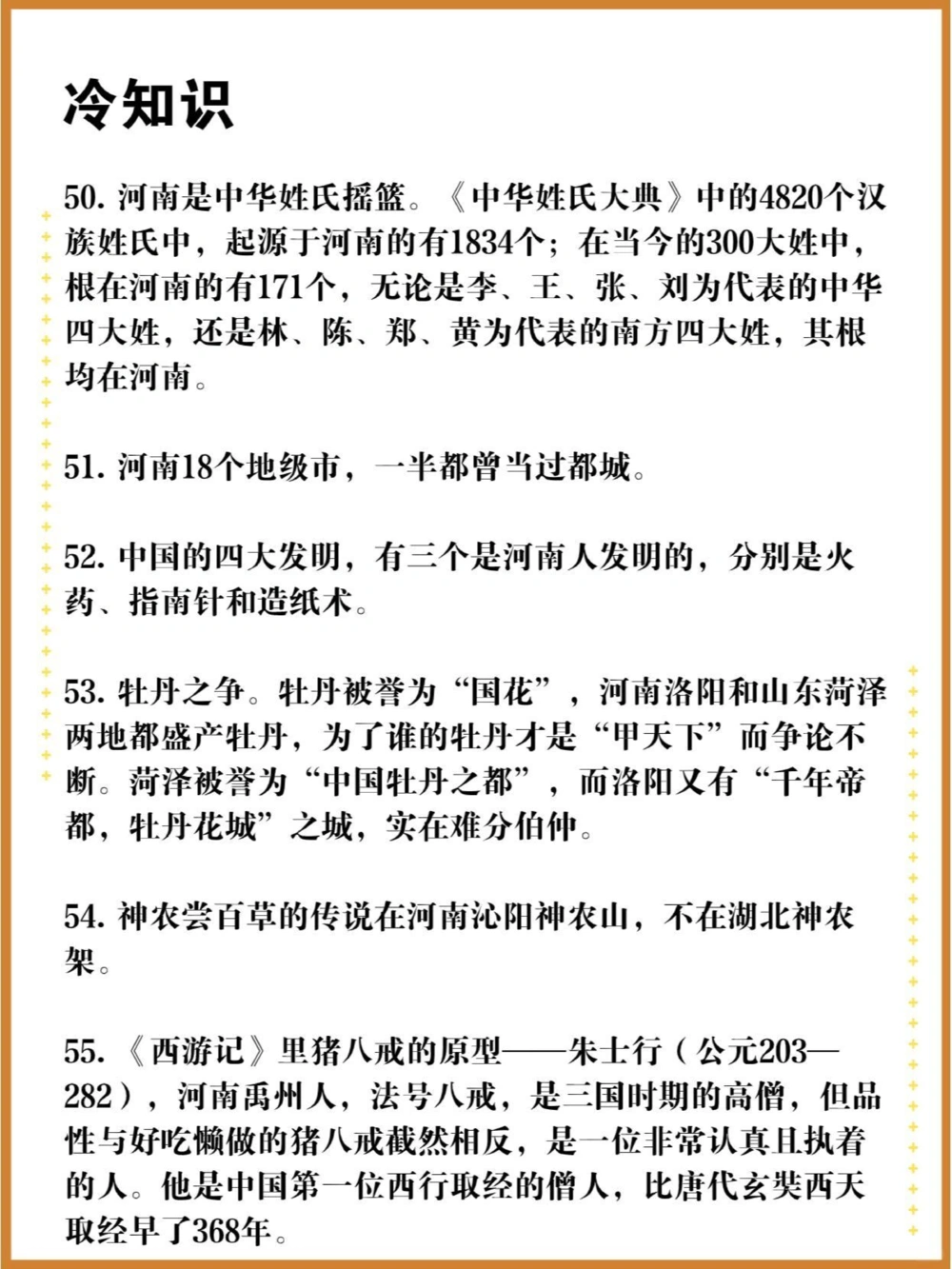 冷知识

50. 河南是中华姓氏摇篮。《中华姓氏大典》中的4820个汉族姓氏中，起源于河南的有1834个；在当今的300大姓中，根在河南的有171个，无论是李、王、张、刘为代表的中华四大姓，还是林、陈、郑、黄为代表的南方四大姓，其根均在河南。

51. 河南18个地级市，一半都曾当过都城。

52. 中国的四大发明，有三个是河南人发明的，分别是火药、指南针和造纸术。

53. 牡丹之争。牡丹被誉为“国花”，河南洛阳和山东菏泽两地都盛产牡丹，为了谁的牡丹才是“甲天下”而争论不断。菏泽被誉为“中国牡丹之都”，而洛阳又有“千年帝都，牡丹花城”之城，实在难分伯仲。

54. 神农尝百草的传说在河南沁阳神农山，不在湖北神农架。

55. 《西游记》里猪八戒的原型——朱士行（公元203—282），河南禹州人，法号八戒，是三国时期的高僧，但品性与好吃懒做的猪八戒截然相反，是一位非常认真且执着的人。他是中国第一位西行取经的僧人，比唐代玄奘西天取经早了368年。